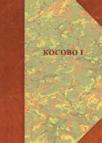 КОСОВО I